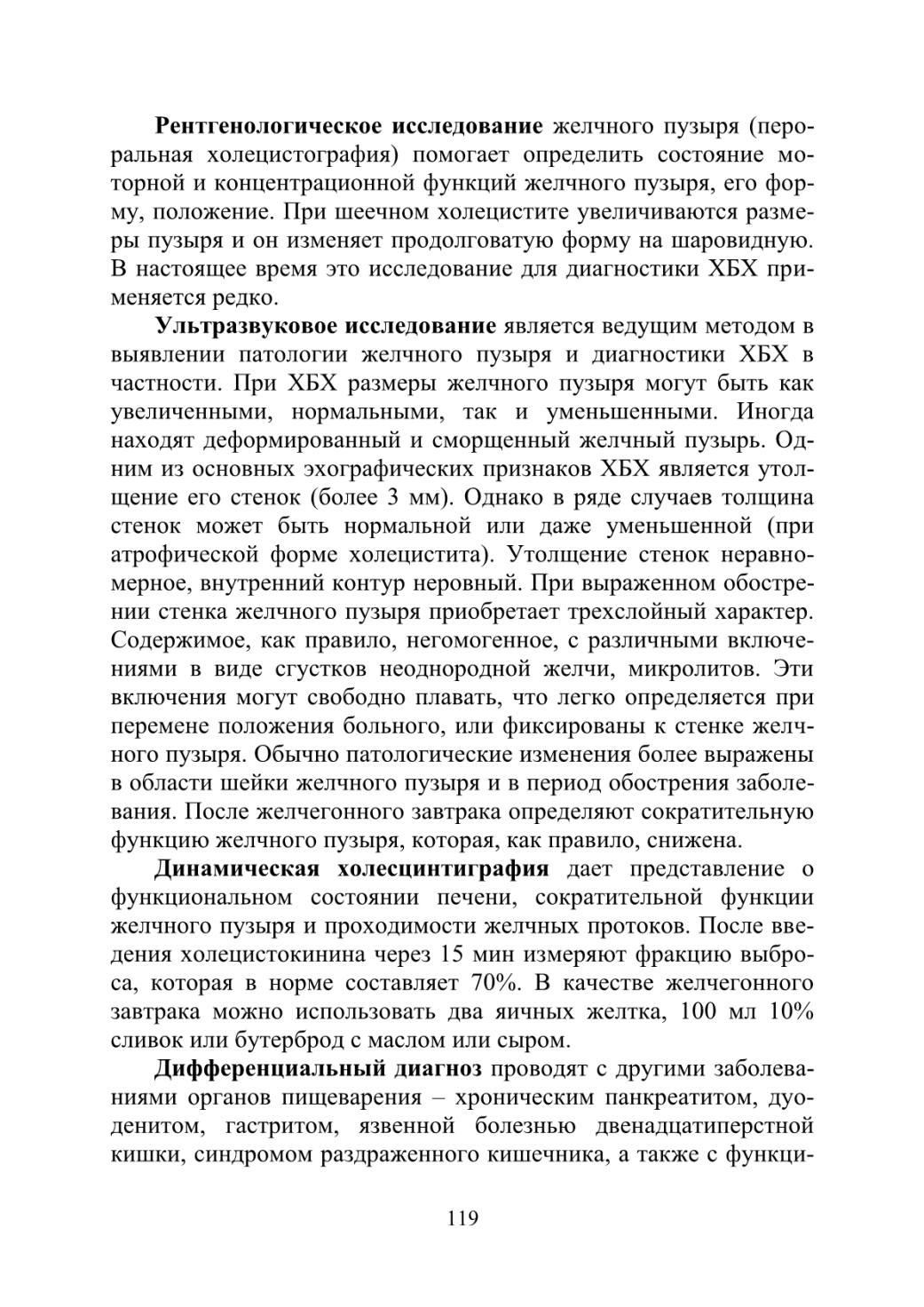 Рентгенологическое исследование желчного пузыря (пероральная холецистография) помогает определить состояние моторной и концентрационной функций желчного пузыря, его форму, положение. При шеечном холецистите увеличиваются размеры пузыря и он изменяет продолговатую форму на шаровидную. В настоящее время это исследование для диагностики ХБХ применяется редко.

Ультразвуковое исследование является ведущим методом в выявлении патологии желчного пузыря и диагностики ХБХ в частности. При ХБХ размеры желчного пузыря могут быть как увеличенными, нормальными, так и уменьшенными. Иногда находят деформированный и сморщенный желчный пузырь. Одним из основных эхографических признаков ХБХ является утолщение его стенок (более 3 мм). Однако в ряде случаев толщина стенок может быть нормальной или даже уменьшенной (при атрофической форме холецистита). Утолщение стенок неравномерное, внутренний контур неровный. При выраженном обострении стенка желчного пузыря приобретает трехслойный характер. Содержимое, как правило, негомогенное, с различными включениями в виде сгустков неоднородной желчи, микролитов. Эти включения могут свободно плавать, что легко определяется при перемене положения больного, или фиксированы к стенке желчного пузыря. Обычно патологические изменения более выражены в области шейки желчного пузыря и в период обострения заболевания. После желчегонного завтрака определяют сократительную функцию желчного пузыря, которая, как правило, снижена.

Динамическая холесцинтиграфия дает представление о функциональном состоянии печени, сократительной функции желчного пузыря и проходимости желчных протоков. После введения холецистокинина через 15 мин измеряют фракцию выброса, которая в норме составляет 70%. В качестве желчегонного завтрака можно использовать два яичных желтка, 100 мл 10% сливок или бутерброд с маслом или сыром.

Дифференциальный диагноз проводят с другими заболеваниями органов пищеварения – хроническим панкреатитом, дуоденитом, гастритом, язвенной болезнью двенадцатиперстной кишки, синдромом раздраженного кишечника, а также с функци-

119